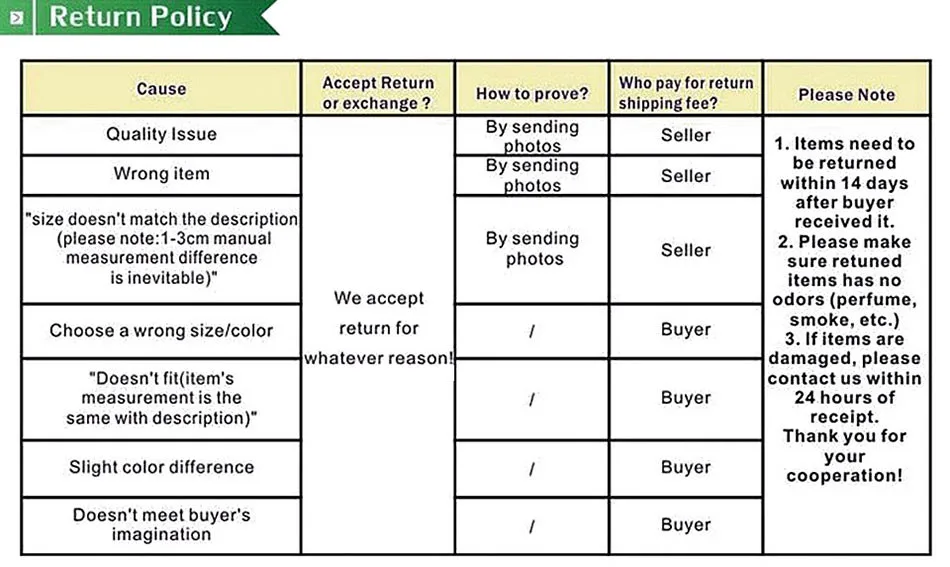 Return Policy

| Cause | Accept Return or exchange ? | How to prove? | Who pay for return shipping fee? | Please Note |
|---|---|---|---|---|
| Quality Issue | We accept return for whatever reason! | By sending photos | Seller | 1. Items need to be returned within 14 days after buyer received it. 2. Please make sure retuned items has no odors (perfume, smoke, etc.) 3. If items are damaged, please contact us within 24 hours of receipt. Thank you for your cooperation! |
| Wrong item | | By sending photos | Seller | |
| "size doesn't match the description (please note:1-3cm manual measurement difference is inevitable)" | | By sending photos | Seller | |
| Choose a wrong size/color | | / | Buyer | |
| "Doesn't fit(item's measurement is the same with description)" | | / | Buyer | |
| Slight color difference | | / | Buyer | |
| Doesn't meet buyer's imagination | | / | Buyer | |